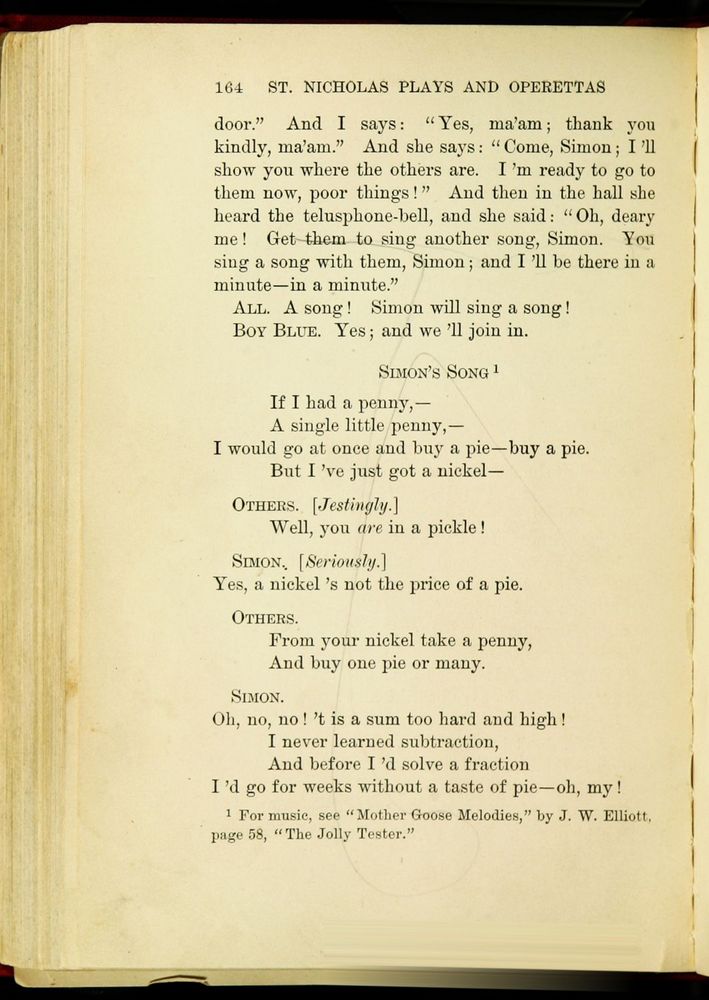 164 ST. NICHOLAS PLAYS AND OPERETTAS

door." And I says: "Yes, ma'am; thank you kindly, ma'am." And she says: "Come, Simon; I 'll show you where the others are. I 'm ready to go to them now, poor things!" And then in the hall she heard the telusphone-bell, and she said: "Oh, deary me! Get them to sing another song, Simon. You sing a song with them, Simon; and I 'll be there in a minute—in a minute."

ALL. A song! Simon will sing a song!

BOY BLUE. Yes; and we 'll join in.

SIMON'S SONG $^1$

If I had a penny,—
A single little penny,—
I would go at once and buy a pie—buy a pie.
But I 've just got a nickel—

OTHERS. [Jestingly.]
Well, you are in a pickle!

SIMON. [Seriously.]
Yes, a nickel 's not the price of a pie.

OTHERS.
From your nickel take a penny,
And buy one pie or many.

SIMON.
Oh, no, no! 't is a sum too hard and high!
I never learned subtraction,
And before I 'd solve a fraction
I 'd go for weeks without a taste of pie—oh, my!

$^1$ For music, see "Mother Goose Melodies," by J. W. Elliott, page 58, "The Jolly Tester."